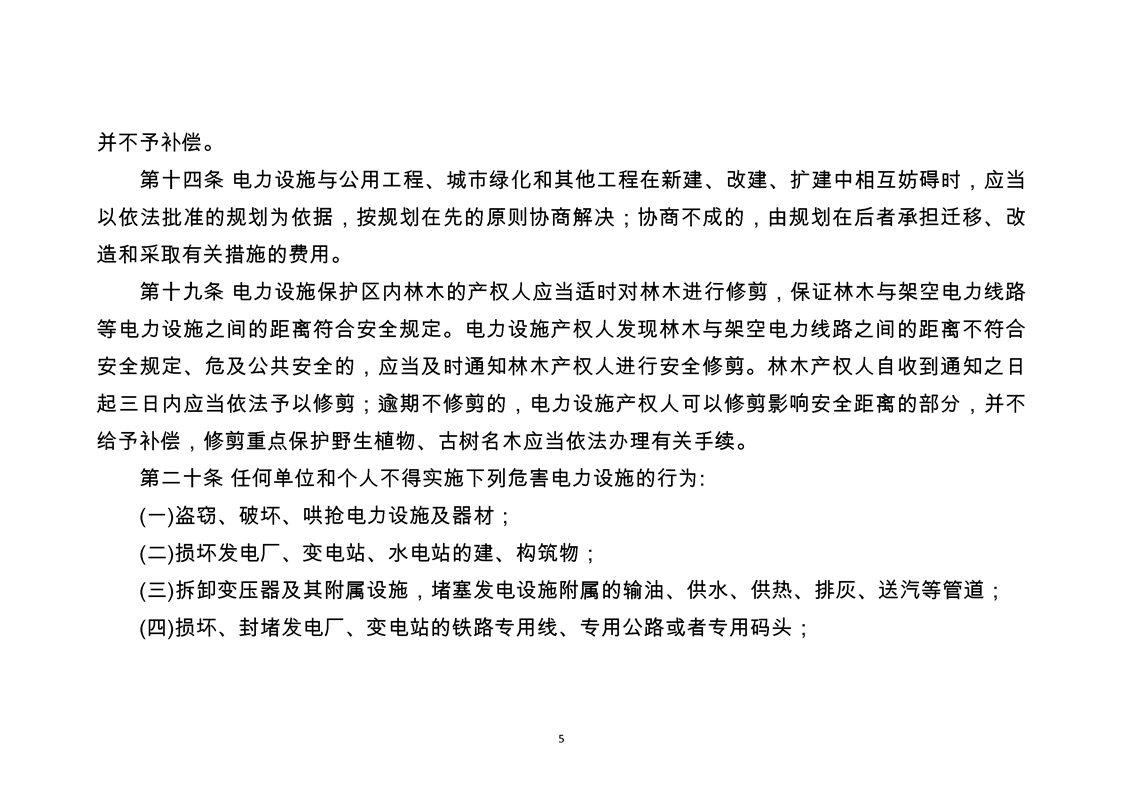 并不予补偿。

第十四条 电力设施与公用工程、城市绿化和其他工程在新建、改建、扩建中相互妨碍时，应当以依法批准的规划为依据，按规划在先的原则协商解决；协商不成的，由规划在后者承担迁移、改造和采取有关措施的费用。

第十九条 电力设施保护区内林木的产权人应当适时对林木进行修剪，保证林木与架空电力线路等电力设施之间的距离符合安全规定。电力设施产权人发现林木与架空电力线路之间的距离不符合安全规定、危及公共安全的，应当及时通知林木产权人进行安全修剪。林木产权人自收到通知之日起三日内应当依法予以修剪；逾期不修剪的，电力设施产权人可以修剪影响安全距离的部分，并不给予补偿，修剪重点保护野生植物、古树名木应当依法办理有关手续。

第二十条 任何单位和个人不得实施下列危害电力设施的行为:

(一)盗窃、破坏、哄抢电力设施及器材；

(二)损坏发电厂、变电站、水电站的建、构筑物；

(三)拆卸变压器及其附属设施，堵塞发电设施附属的输油、供水、供热、排灰、送汽等管道；

(四)损坏、封堵发电厂、变电站的铁路专用线、专用公路或者专用码头；

5